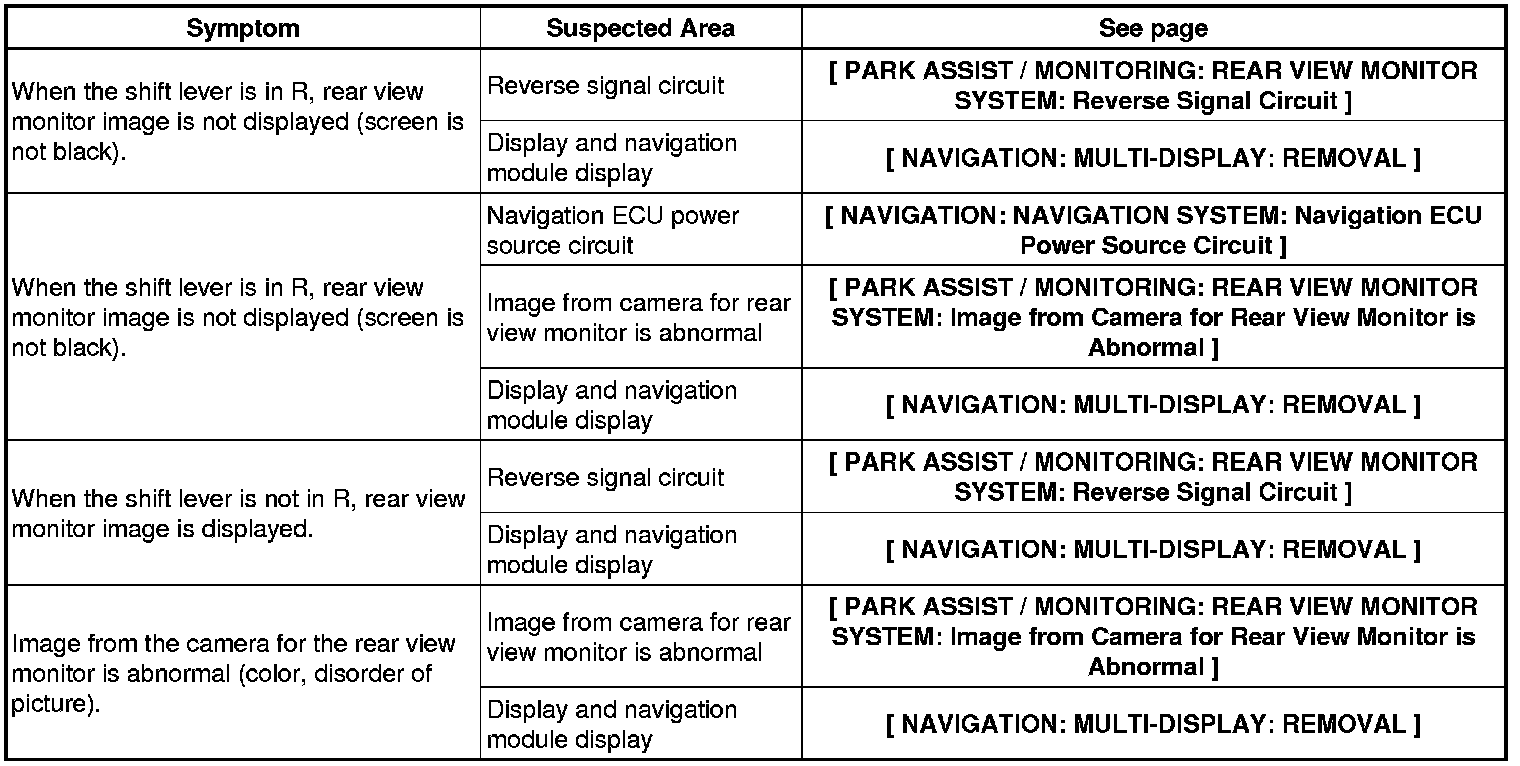 | Symptom | Suspected Area | See page |
|---|---|---|
| When the shift lever is in R, rear view monitor image is not displayed (screen is not black). | Reverse signal circuit | [ PARK ASSIST / MONITORING: REAR VIEW MONITOR SYSTEM: Reverse Signal Circuit ] |
| | Display and navigation module display | [ NAVIGATION: MULTI-DISPLAY: REMOVAL ] |
| When the shift lever is in R, rear view monitor image is not displayed (screen is not black). | Navigation ECU power source circuit | [ NAVIGATION: NAVIGATION SYSTEM: Navigation ECU Power Source Circuit ] |
| | Image from camera for rear view monitor is abnormal | [ PARK ASSIST / MONITORING: REAR VIEW MONITOR SYSTEM: Image from Camera for Rear View Monitor is Abnormal ] |
| | Display and navigation module display | [ NAVIGATION: MULTI-DISPLAY: REMOVAL ] |
| When the shift lever is not in R, rear view monitor image is displayed. | Reverse signal circuit | [ PARK ASSIST / MONITORING: REAR VIEW MONITOR SYSTEM: Reverse Signal Circuit ] |
| | Display and navigation module display | [ NAVIGATION: MULTI-DISPLAY: REMOVAL ] |
| Image from the camera for the rear view monitor is abnormal (color, disorder of picture). | Image from camera for rear view monitor is abnormal | [ PARK ASSIST / MONITORING: REAR VIEW MONITOR SYSTEM: Image from Camera for Rear View Monitor is Abnormal ] |
| | Display and navigation module display | [ NAVIGATION: MULTI-DISPLAY: REMOVAL ] |